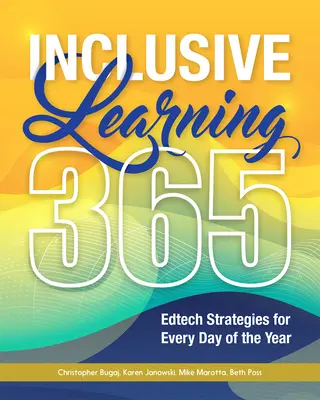 INCLUSIVE
Learning
365

Edtech Strategies for Every Day of the Year

Christopher Bugaj, Karen Janowski, Mike Marotta, Beth Poss